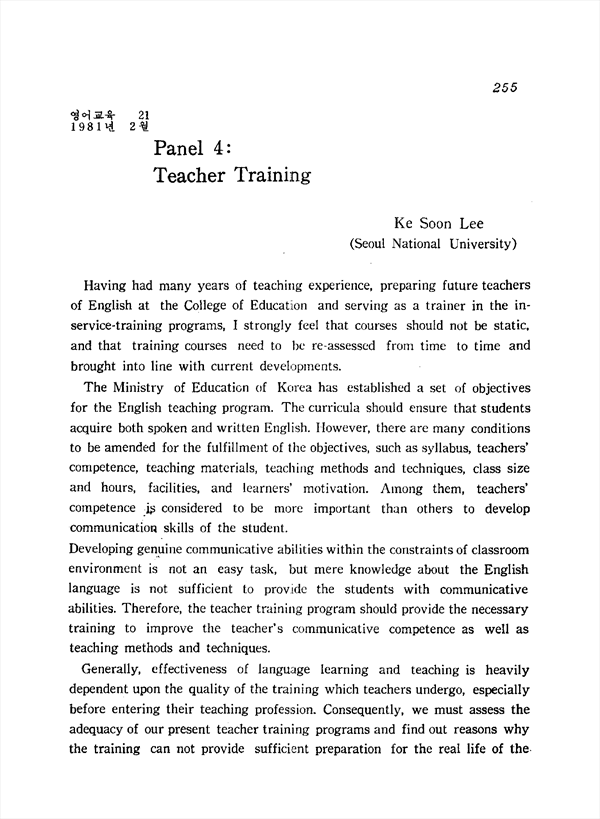 255

영어교육 21
1981년 2월

Panel 4:
Teacher Training

Ke Soon Lee
(Seoul National University)

Having had many years of teaching experience, preparing future teachers of English at the College of Education and serving as a trainer in the in-service-training programs, I strongly feel that courses should not be static, and that training courses need to be re-assessed from time to time and brought into line with current developments.

The Ministry of Education of Korea has established a set of objectives for the English teaching program. The curricula should ensure that students acquire both spoken and written English. However, there are many conditions to be amended for the fulfillment of the objectives, such as syllabus, teachers' competence, teaching materials, teaching methods and techniques, class size and hours, facilities, and learners' motivation. Among them, teachers' competence is considered to be more important than others to develop communication skills of the student.
Developing genuine communicative abilities within the constraints of classroom environment is not an easy task, but mere knowledge about the English language is not sufficient to provide the students with communicative abilities. Therefore, the teacher training program should provide the necessary training to improve the teacher's communicative competence as well as teaching methods and techniques.

Generally, effectiveness of language learning and teaching is heavily dependent upon the quality of the training which teachers undergo, especially before entering their teaching profession. Consequently, we must assess the adequacy of our present teacher training programs and find out reasons why the training can not provide sufficient preparation for the real life of the